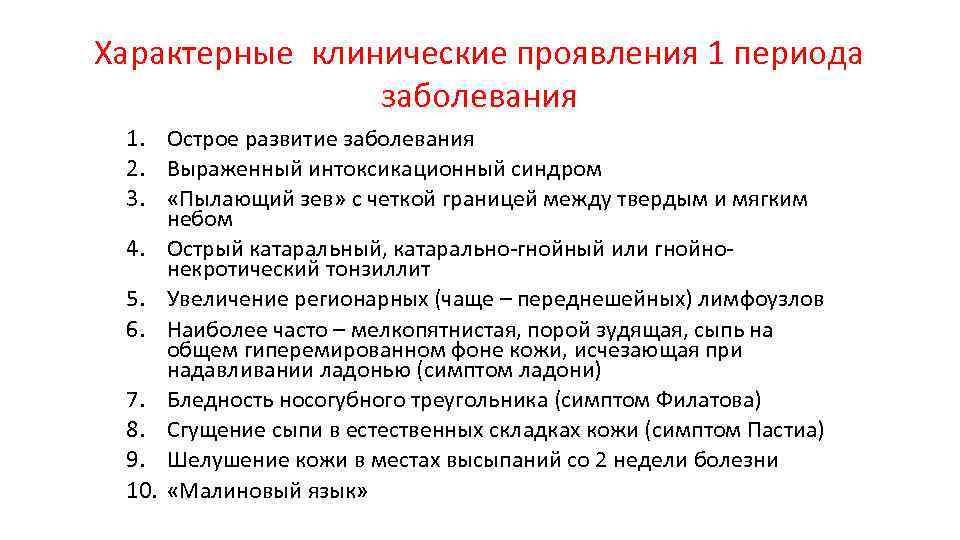 Характерные клинические проявления 1 периода заболевания

1. Острое развитие заболевания
2. Выраженный интоксикационный синдром
3. «Пылающий зев» с четкой границей между твердым и мягким небом
4. Острый катаральный, катарально-гнойный или гнойно-некротический тонзиллит
5. Увеличение регионарных (чаще – переднешейных) лимфоузлов
6. Наиболее часто – мелкопятнистая, порой зудящая, сыпь на общем гиперемированном фоне кожи, исчезающая при надавливании ладонью (симптом ладони)
7. Бледность носогубного треугольника (симптом Филатова)
8. Сгущение сыпи в естественных складках кожи (симптом Пастиа)
9. Шелушение кожи в местах высыпаний со 2 недели болезни
10. «Малиновый язык»